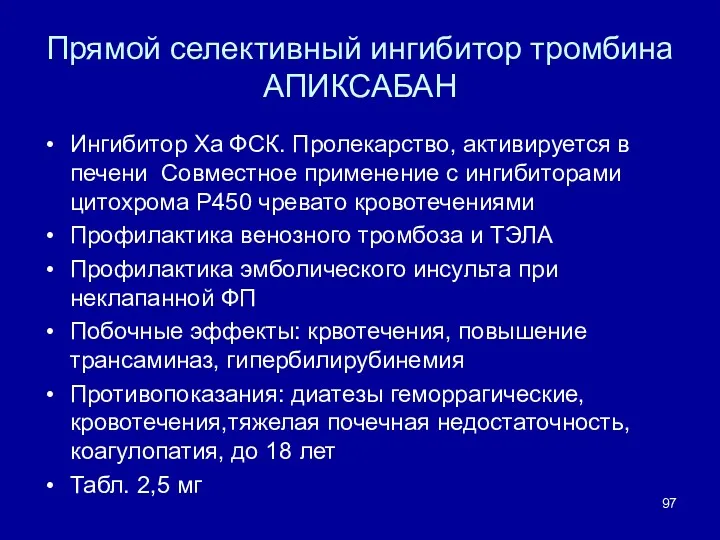 Прямой селективный ингибитор тромбина АПИКСАБАН

• Ингибитор Ха ФСК. Пролекарство, активируется в печени  Совместное применение с ингибиторами цитохрома Р450 чревато кровотечениями
• Профилактика венозного тромбоза и ТЭЛА
• Профилактика эмболического инсульта при неклапанной ФП
• Побочные эффекты: крвотечения, повышение трансаминаз, гипербилирубинемия
• Противопоказания: диатезы геморрагические, кровотечения,тяжелая почечная недостаточность, коагулопатия, до 18 лет
• Табл. 2,5 мг

97